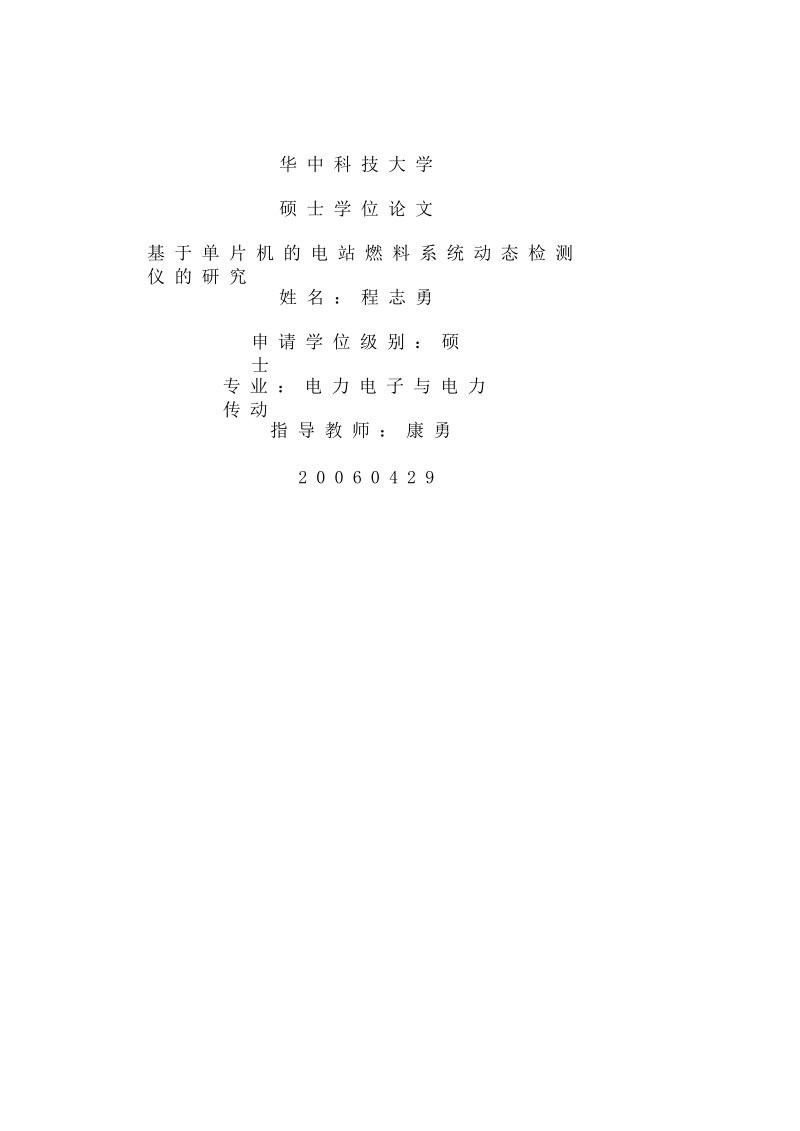 华中科技大学

硕士学位论文

基于单片机的电站燃料系统动态检测仪的研究

姓名：程志勇

申请学位级别：硕士

专业：电力电子与电力传动

指导教师：康勇

20060429